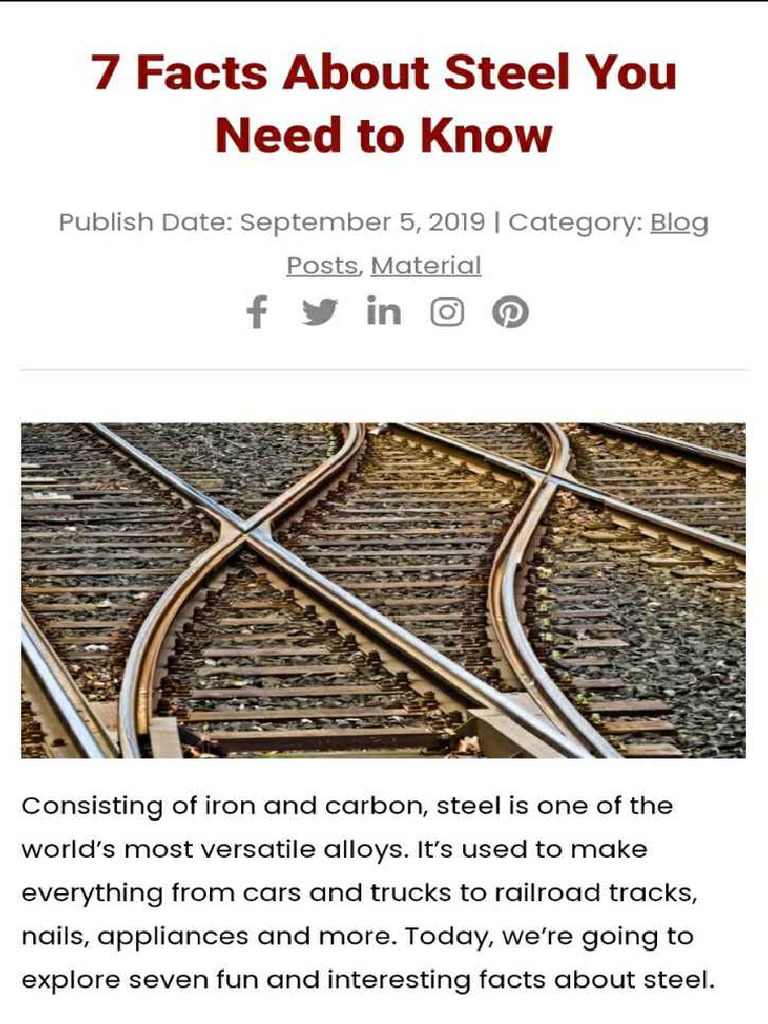 7 Facts About Steel You Need to Know

Publish Date: September 5, 2019 | Category: Blog Posts, Material

Consisting of iron and carbon, steel is one of the world's most versatile alloys. It's used to make everything from cars and trucks to railroad tracks, nails, appliances and more. Today, we're going to explore seven fun and interesting facts about steel.